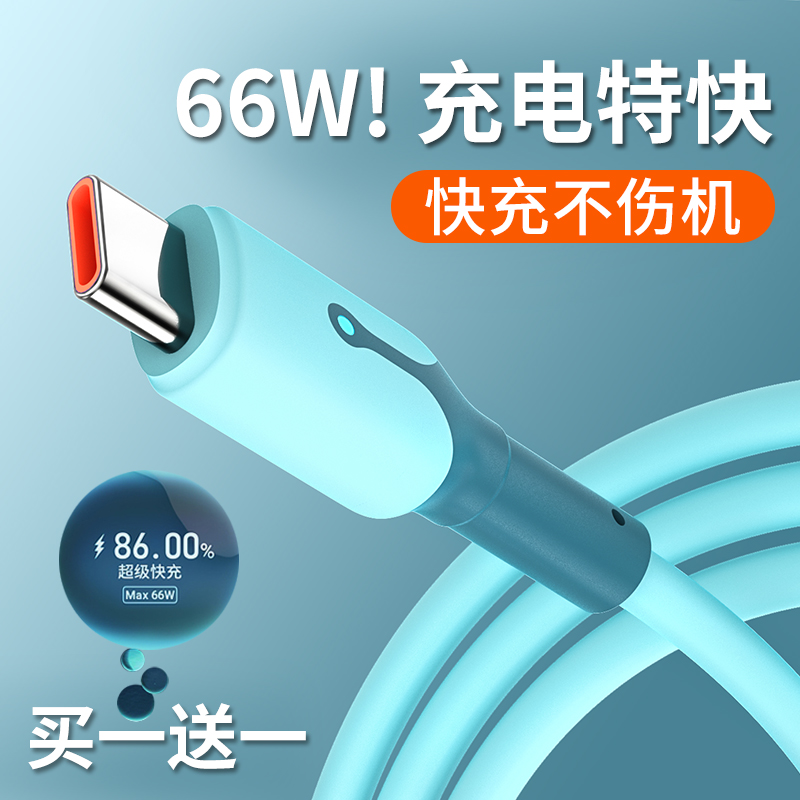 66W! 充电特快

快充不伤机

86.00%
超级快充
Max 66W

买一送一